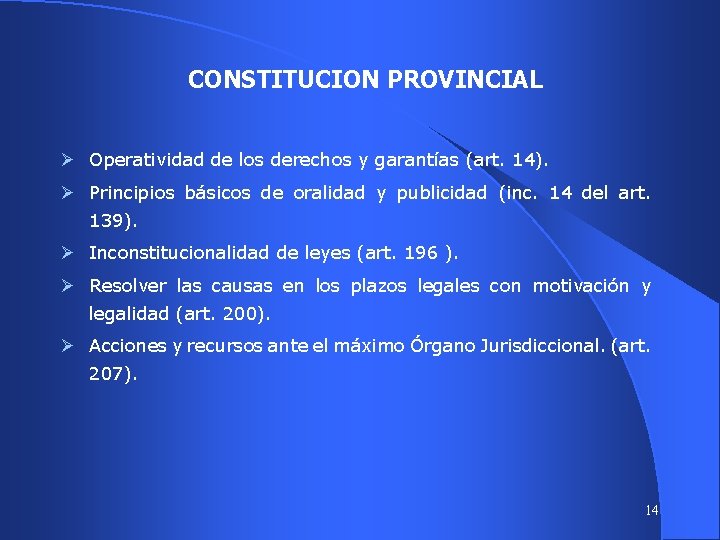 CONSTITUCION PROVINCIAL

➢ Operatividad de los derechos y garantías (art. 14).

➢ Principios básicos de oralidad y publicidad (inc. 14 del art. 139).

➢ Inconstitucionalidad de leyes (art. 196 ).

➢ Resolver las causas en los plazos legales con motivación y legalidad (art. 200).

➢ Acciones y recursos ante el máximo Órgano Jurisdiccional. (art. 207).

14